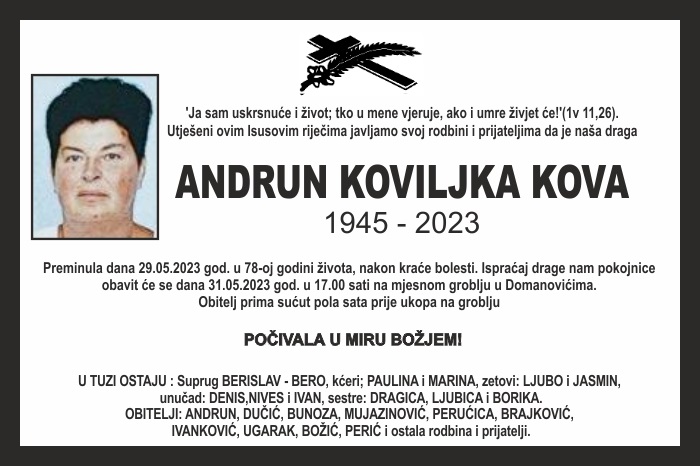 'Ja sam uskrsnuće i život; tko u mene vjeruje, ako i umre živjet će!'(1v 11,26).
Utješeni ovim Isusovim riječima javljamo svoj rodbini i prijateljima da je naša draga

ANDRUN KOVILJKA KOVA

1945 - 2023

Preminula dana 29.05.2023 god. u 78-oj godini života, nakon kraće bolesti. Ispraćaj drage nam pokojnice obavit će se dana 31.05.2023 god. u 17.00 sati na mjesnom groblju u Domanovićima.
Obitelj prima sućut pola sata prije ukopa na groblju

POČIVALA U MIRU BOŽJEM!

U TUZI OSTAJU : Suprug BERISLAV - BERO, kćeri; PAULINA i MARINA, zetovi: LJUBO i JASMIN, unučad: DENIS,NIVES i IVAN, sestre: DRAGICA, LJUBICA i BORIKA.
OBITELJI: ANDRUN, DUČIĆ, BUNOZA, MUJAZINOVIĆ, PERUĆICA, BRAJKOVIĆ, IVANKOVIĆ, UGARAK, BOŽIĆ, PERIĆ i ostala rodbina i prijatelji.